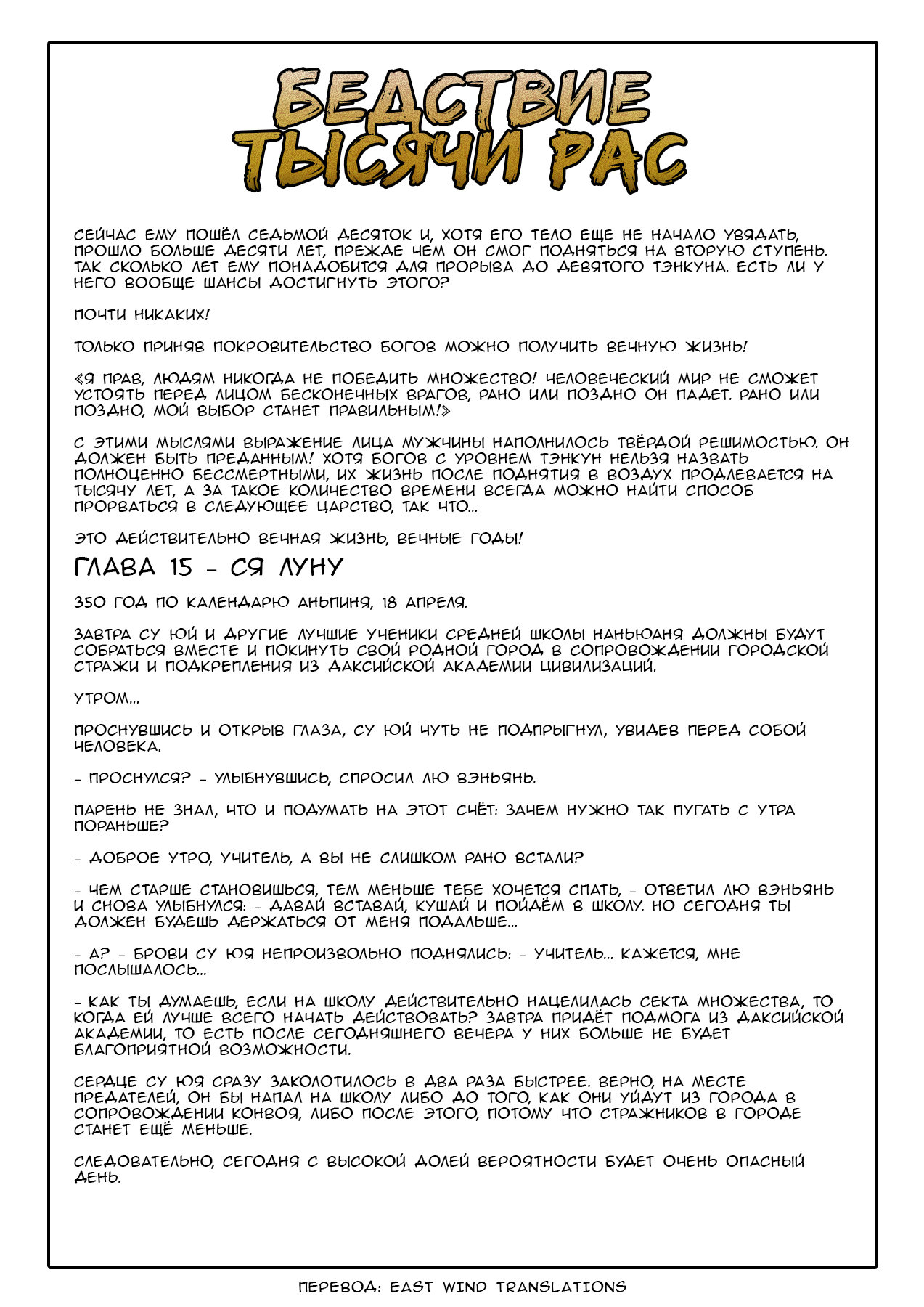 БЕДСТВИЕ ТЫСЯЧИ РАС

СЕЙЧАС ЕМУ ПОШЁЛ СЕДЬМОЙ ДЕСЯТОК И, ХОТЯ ЕГО ТЕЛО ЕЩЕ НЕ НАЧАЛО УВЯДАТЬ, ПРОШЛО БОЛЬШЕ ДЕСЯТИ ЛЕТ, ПРЕЖДЕ ЧЕМ ОН СМОГ ПОДНЯТЬСЯ НА ВТОРУЮ СТУПЕНЬ. ТАК СКОЛЬКО ЛЕТ ЕМУ ПОНАДОБИТСЯ ДЛЯ ПРОРЫВА ДО ДЕВЯТОГО ТЭНКУНА. ЕСТЬ ЛИ У НЕГО ВООБЩЕ ШАНСЫ ДОСТИГНУТЬ ЭТОГО?

ПОЧТИ НИКАКИХ!

ТОЛЬКО ПРИНЯВ ПОКРОВИТЕЛЬСТВО БОГОВ МОЖНО ПОЛУЧИТЬ ВЕЧНУЮ ЖИЗНЬ!

«Я ПРАВ, ЛЮДЯМ НИКОГДА НЕ ПОБЕДИТЬ МНОЖЕСТВО! ЧЕЛОВЕЧЕСКИЙ МИР НЕ СМОЖЕТ УСТОЯТЬ ПЕРЕД ЛИЦОМ БЕСКОНЕЧНЫХ ВРАГОВ, РАНО ИЛИ ПОЗДНО ОН ПАДЕТ. РАНО ИЛИ ПОЗДНО, МОЙ ВЫБОР СТАНЕТ ПРАВИЛЬНЫМ!»

С ЭТИМИ МЫСЛЯМИ ВЫРАЖЕНИЕ ЛИЦА МУЖЧИНЫ НАПОЛНИЛОСЬ ТВЁРДОЙ РЕШИМОСТЬЮ. ОН ДОЛЖЕН БЫТЬ ПРЕДАННЫМ! ХОТЯ БОГОВ С УРОВНЕМ ТЭНКУН НЕЛЬЗЯ НАЗВАТЬ ПОЛНОЦЕННО БЕССМЕРТНЫМИ, ИХ ЖИЗНЬ ПОСЛЕ ПОДНЯТИЯ В ВОЗДУХ ПРОДЛЕВАЕТСЯ НА ТЫСЯЧУ ЛЕТ, А ЗА ТАКОЕ КОЛИЧЕСТВО ВРЕМЕНИ ВСЕГДА МОЖНО НАЙТИ СПОСОБ ПРОРВАТЬСЯ В СЛЕДУЮЩЕЕ ЦАРСТВО, ТАК ЧТО...

ЭТО ДЕЙСТВИТЕЛЬНО ВЕЧНАЯ ЖИЗНЬ, ВЕЧНЫЕ ГОДЫ!

ГЛАВА 15 - СЯ ЛУНУ

350 ГОД ПО КАЛЕНДАРЮ АНЬПИНЯ, 18 АПРЕЛЯ.

ЗАВТРА СУ ЮЙ И ДРУГИЕ ЛУЧШИЕ УЧЕНИКИ СРЕДНЕЙ ШКОЛЫ НАНЬЮАНЯ ДОЛЖНЫ БУДУТ СОБРАТЬСЯ ВМЕСТЕ И ПОКИНУТЬ СВОЙ РОДНОЙ ГОРОД В СОПРОВОЖДЕНИИ ГОРОДСКОЙ СТРАЖИ И ПОДКРЕПЛЕНИЯ ИЗ ДАКСИЙСКОЙ АКАДЕМИИ ЦИВИЛИЗАЦИЙ.

УТРОМ...

ПРОСНУВШИСЬ И ОТКРЫВ ГЛАЗА, СУ ЮЙ ЧУТЬ НЕ ПОДПРЫГНУЛ, УВИДЕВ ПЕРЕД СОБОЙ ЧЕЛОВЕКА.

- ПРОСНУЛСЯ? - УЛЫБНУВШИСЬ, СПРОСИЛ ЛЮ ВЭНЬЯНЬ.

ПАРЕНЬ НЕ ЗНАЛ, ЧТО И ПОДУМАТЬ НА ЭТОТ СЧЁТ: ЗАЧЕМ НУЖНО ТАК ПУГАТЬ С УТРА ПОРАНЬШЕ?

- ДОБРОЕ УТРО, УЧИТЕЛЬ, А ВЫ НЕ СЛИШКОМ РАНО ВСТАЛИ?

- ЧЕМ СТАРШЕ СТАНОВИШЬСЯ, ТЕМ МЕНЬШЕ ТЕБЕ ХОЧЕТСЯ СПАТЬ, - ОТВЕТИЛ ЛЮ ВЭНЬЯНЬ И СНОВА УЛЫБНУЛСЯ: - ДАВАЙ ВСТАВАЙ, КУШАЙ И ПОЙДЁМ В ШКОЛУ. НО СЕГОДНЯ ТЫ ДОЛЖЕН БУДЕШЬ ДЕРЖАТЬСЯ ОТ МЕНЯ ПОДАЛЬШЕ...

- А? - БРОВИ СУ ЮЯ НЕПРОИЗВОЛЬНО ПОДНЯЛИСЬ: - УЧИТЕЛЬ... КАЖЕТСЯ, МНЕ ПОСЛЫШАЛОСЬ...

- КАК ТЫ ДУМАЕШЬ, ЕСЛИ НА ШКОЛУ ДЕЙСТВИТЕЛЬНО НАЦЕЛИЛАСЬ СЕКТА МНОЖЕСТВА, ТО КОГДА ЕЙ ЛУЧШЕ ВСЕГО НАЧАТЬ ДЕЙСТВОВАТЬ? ЗАВТРА ПРИДЁТ ПОДМОГА ИЗ ДАКСИЙСКОЙ АКАДЕМИИ, ТО ЕСТЬ ПОСЛЕ СЕГОДНЯШНЕГО ВЕЧЕРА У НИХ БОЛЬШЕ НЕ БУДЕТ БЛАГОПРИЯТНОЙ ВОЗМОЖНОСТИ.

СЕРДЦЕ СУ ЮЯ СРАЗУ ЗАКОЛОТИЛОСЬ В ДВА РАЗА БЫСТРЕЕ. ВЕРНО, НА МЕСТЕ ПРЕДАТЕЛЕЙ, ОН БЫ НАПАЛ НА ШКОЛУ ЛИБО ДО ТОГО, КАК ОНИ УЙДУТ ИЗ ГОРОДА В СОПРОВОЖДЕНИИ КОНВОЯ, ЛИБО ПОСЛЕ ЭТОГО, ПОТОМУ ЧТО СТРАЖНИКОВ В ГОРОДЕ СТАНЕТ ЕЩЁ МЕНЬШЕ.

СЛЕДОВАТЕЛЬНО, СЕГОДНЯ С ВЫСОКОЙ ДОЛЕЙ ВЕРОЯТНОСТИ БУДЕТ ОЧЕНЬ ОПАСНЫЙ ДЕНЬ.

ПЕРЕВОД: EAST WIND TRANSLATIONS